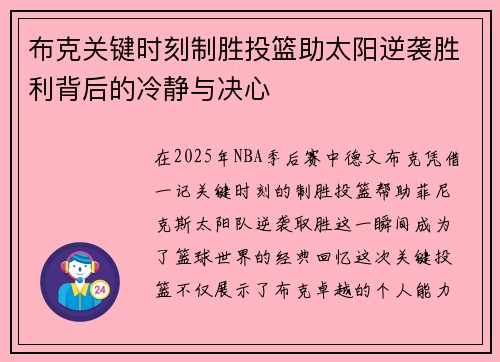 布克关键时刻制胜投篮助太阳逆袭胜利背后的冷静与决心

在2025年NBA季后赛中德文布克凭借一记关键时刻的制胜投篮帮助菲尼克斯太阳队逆袭取胜这一瞬间成为了篮球世界的经典回忆这次关键投篮不仅展示了布克卓越的个人能力

24